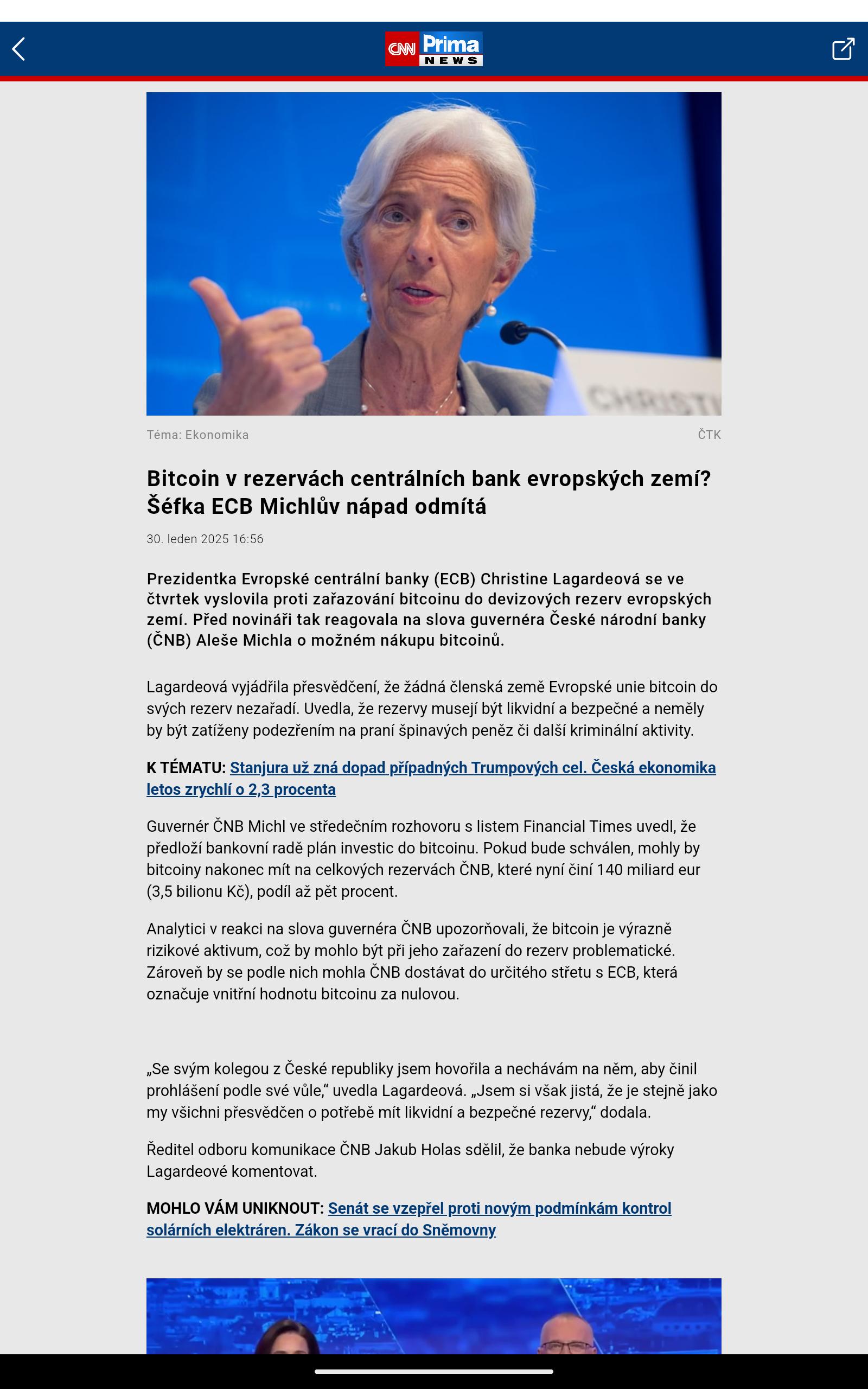 CNN Prima NEWS

CHRISTI

Téma: Ekonomika

ČTK

Bitcoin v rezervách centrálních bank evropských zemí? Šéfka ECB Michlův nápad odmítá

30. leden 2025 16:56

Prezidentka Evropské centrální banky (ECB) Christine Lagardeová se ve čtvrtek vyslovila proti zařazování bitcoinu do devizových rezerv evropských zemí. Před novináři tak reagovala na slova guvernéra České národní banky (ČNB) Aleše Michla o možném nákupu bitcoinů.

Lagardeová vyjádřila přesvědčení, že žádná členská země Evropské unie bitcoin do svých rezerv nezařadí. Uvedla, že rezervy musejí být likvidní a bezpečné a neměly by být zatíženy podezřením na praní špinavých peněz či další kriminální aktivity.

K TÉMATU: Stanjura už zná dopad případných Trumpových cel. Česká ekonomika letos zrychlí o 2,3 procenta

Guvernér ČNB Michl ve středečním rozhovoru s listem Financial Times uvedl, že předloží bankovní radě plán investic do bitcoinu. Pokud bude schválen, mohly by bitcoiny nakonec mít na celkových rezervách ČNB, které nyní činí 140 miliard eur (3,5 bilionu Kč), podíl až pět procent.

Analytici v reakci na slova guvernéra ČNB upozorňovali, že bitcoin je výrazně rizikové aktivum, což by mohlo být při jeho zařazení do rezerv problematické. Zároveň by se podle nich mohla ČNB dostávat do určitého střetu s ECB, která označuje vnitřní hodnotu bitcoinu za nulovou.

„Se svým kolegou z České republiky jsem hovořila a nechávám na něm, aby činil prohlášení podle své vůle,“ uvedla Lagardeová. „Jsem si však jistá, že je stejně jako my všichni přesvědčen o potřebě mít likvidní a bezpečné rezervy,“ dodala.

Ředitel odboru komunikace ČNB Jakub Holas sdělil, že banka nebude výroky Lagardeové komentovat.

MOHLO VÁM UNIKNOUT: Senát se vzepřel proti novým podmínkám kontrol solárních elektráren. Zákon se vrací do Sněmovny